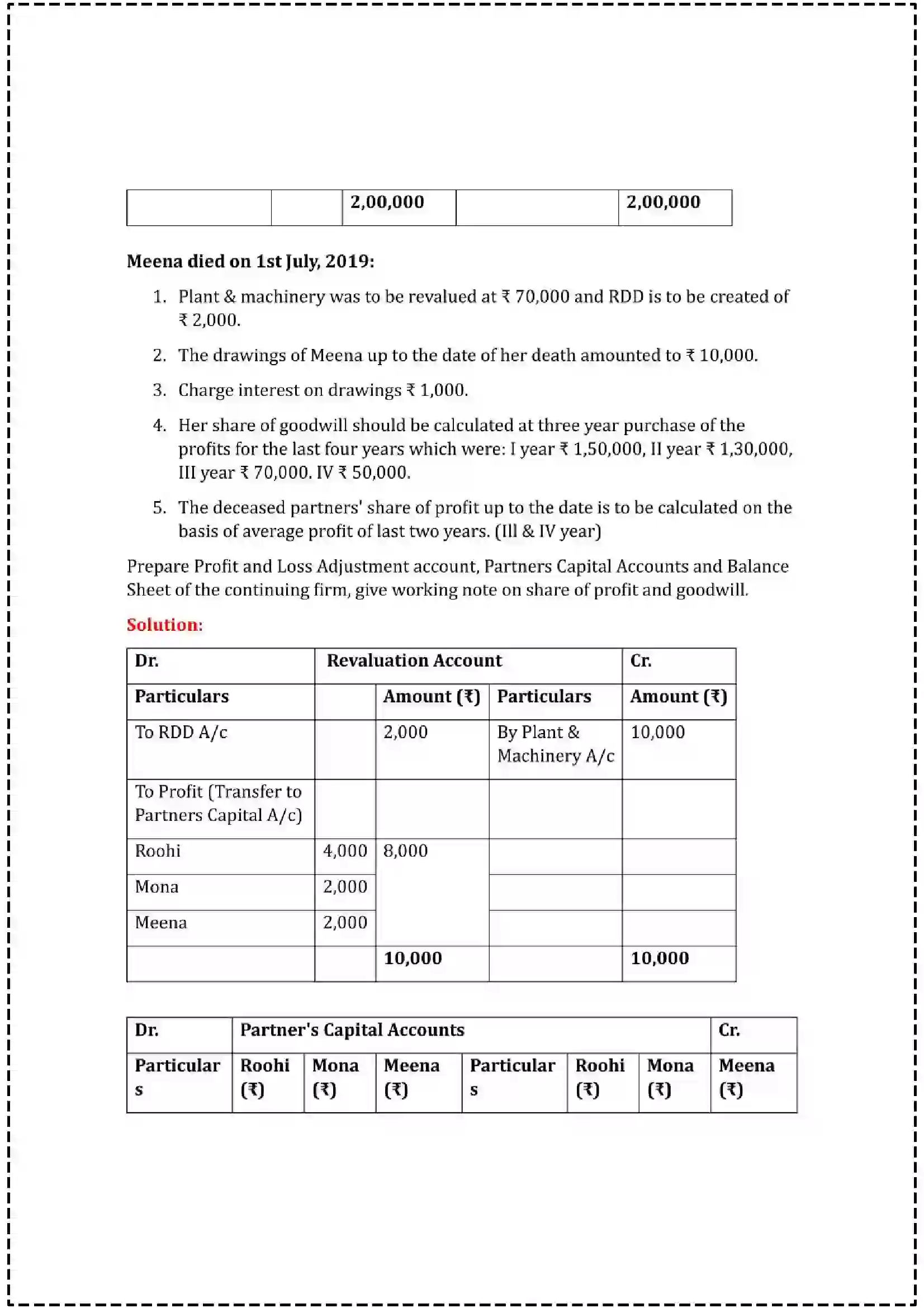 |  |  | 2,00,000 |  | 2,00,000 |
|---|---|---|---|---|

Meena died on 1st July, 2019:

1. Plant & machinery was to be revalued at ₹ 70,000 and RDD is to be created of ₹ 2,000.

2. The drawings of Meena up to the date of her death amounted to ₹ 10,000.

3. Charge interest on drawings ₹ 1,000.

4. Her share of goodwill should be calculated at three year purchase of the profits for the last four years which were: I year ₹ 1,50,000, II year ₹ 1,30,000, III year ₹ 70,000. IV ₹ 50,000.

5. The deceased partners' share of profit up to the date is to be calculated on the basis of average profit of last two years. (Ill & IV year)

Prepare Profit and Loss Adjustment account, Partners Capital Accounts and Balance Sheet of the continuing firm, give working note on share of profit and goodwill.

Solution:

| Dr. | Revaluation Account |  |  | Cr. |
|---|---|---|---|---|
| Particulars |  | Amount (₹) | Particulars | Amount (₹) |
| To RDD A/c |  | 2,000 | By Plant & Machinery A/c | 10,000 |
| To Profit (Transfer to Partners Capital A/c) |  |  |  |  |
| Roohi | 4,000 | 8,000 |  |  |
| Mona | 2,000 |  |  |  |
| Meena | 2,000 |  |  |  |
|  |  | 10,000 |  | 10,000 |

| Dr. | Partner's Capital Accounts |  |  |  |  |  | Cr. |
|---|---|---|---|---|---|---|---|
| Particulars | Roohi (₹) | Mona (₹) | Meena (₹) | Particulars | Roohi (₹) | Mona (₹) | Meena (₹) |